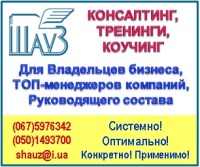 ШАУЗ

КОНСАЛТИНГ, ТРЕНИНГИ, КОУЧИНГ

Для Владельцев бизнеса, ТОП-менеджеров компаний, Руководящего состава

(067)5976342
(050)1493700
shauz@i.ua

Системно!
Оптимально!
Конкретно! Применимо!